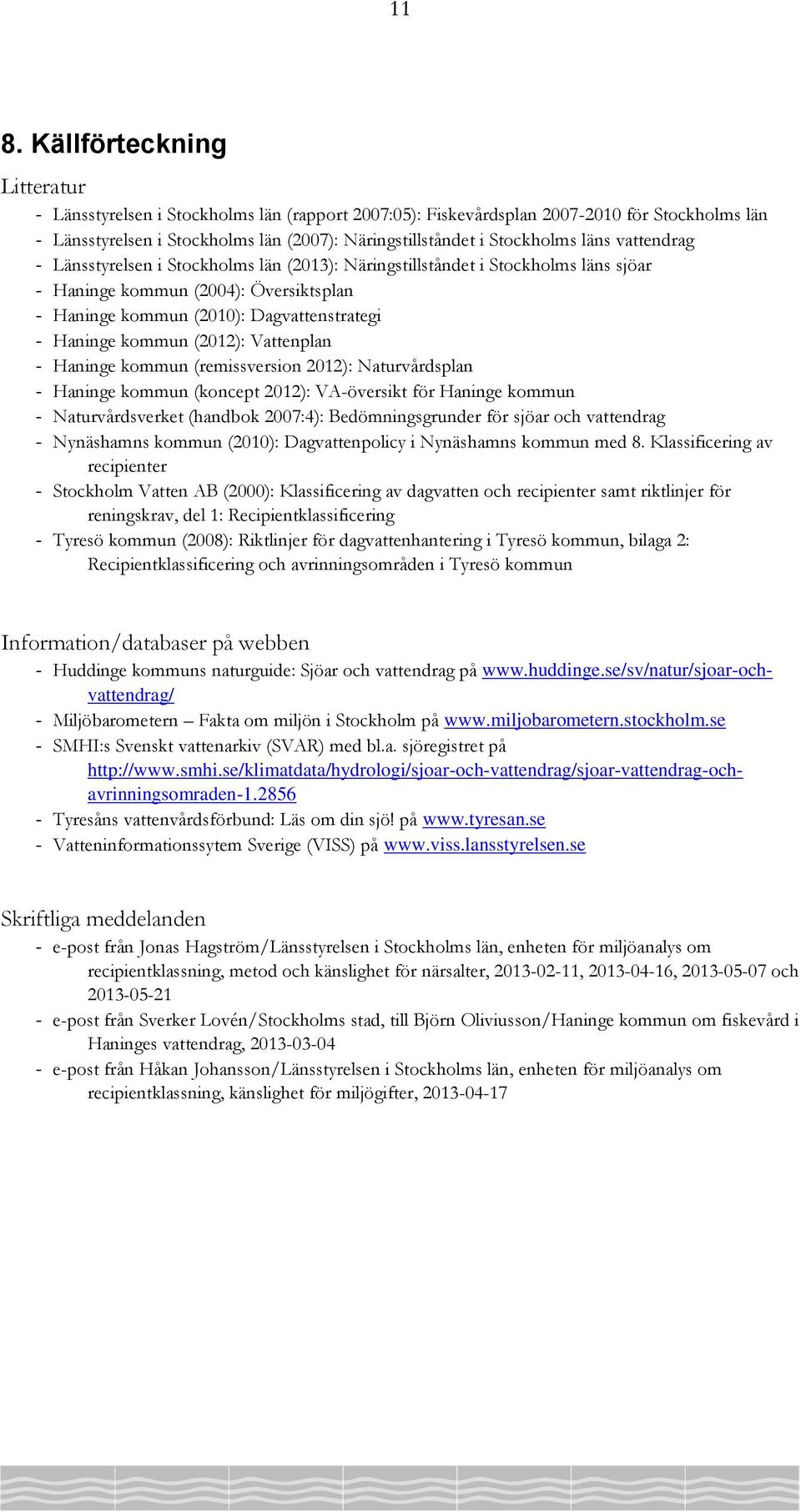 11

8. Källförteckning

Litteratur

- Länsstyrelsen i Stockholms län (rapport 2007:05): Fiskevårdsplan 2007-2010 för Stockholms län
- Länsstyrelsen i Stockholms län (2007): Näringstillståndet i Stockholms läns vattendrag
- Länsstyrelsen i Stockholms län (2013): Näringstillståndet i Stockholms läns sjöar
- Haninge kommun (2004): Översiktsplan
- Haninge kommun (2010): Dagvattenstrategi
- Haninge kommun (2012): Vattenplan
- Haninge kommun (remissversion 2012): Naturvårdsplan
- Haninge kommun (koncept 2012): VA-översikt för Haninge kommun
- Naturvårdsverket (handbok 2007:4): Bedömningsgrunder för sjöar och vattendrag
- Nynäshamns kommun (2010): Dagvattenpolicy i Nynäshamns kommun med 8. Klassificering av recipienter
- Stockholm Vatten AB (2000): Klassificering av dagvatten och recipienter samt riktlinjer för reningskrav, del 1: Recipientklassificering
- Tyresö kommun (2008): Riktlinjer för dagvattenhantering i Tyresö kommun, bilaga 2: Recipientklassificering och avrinningsområden i Tyresö kommun

Information/databaser på webben

- Huddinge kommuns naturguide: Sjöar och vattendrag på www.huddinge.se/sv/natur/sjoar-och-vattendrag/
- Miljöbarometern – Fakta om miljön i Stockholm på www.miljobarometern.stockholm.se
- SMHI:s Svenskt vattenarkiv (SVAR) med bl.a. sjöregistret på http://www.smhi.se/klimatdata/hydrologi/sjoar-och-vattendrag/sjoar-vattendrag-och-avrinningsomraden-1.2856
- Tyresåns vattenvårdsförbund: Läs om din sjö! på www.tyresan.se
- Vatteninformationssytem Sverige (VISS) på www.viss.lansstyrelsen.se

Skriftliga meddelanden

- e-post från Jonas Hagström/Länsstyrelsen i Stockholms län, enheten för miljöanalys om recipientklassning, metod och känslighet för närsalter, 2013-02-11, 2013-04-16, 2013-05-07 och 2013-05-21
- e-post från Sverker Lovén/Stockholms stad, till Björn Oliviusson/Haninge kommun om fiskevård i Haninges vattendrag, 2013-03-04
- e-post från Håkan Johansson/Länsstyrelsen i Stockholms län, enheten för miljöanalys om recipientklassning, känslighet för miljögifter, 2013-04-17